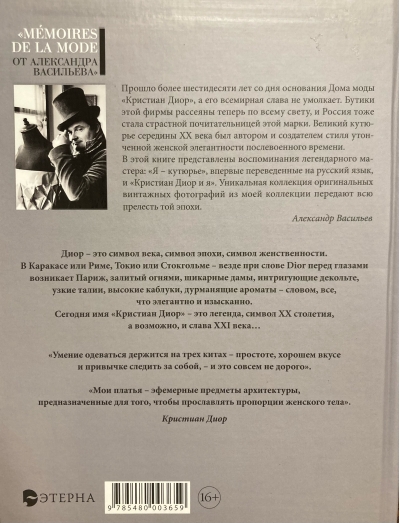 «MÉMOIRES DE LA MODE
ОТ АЛЕКСАНДРА ВАСИЛЬЕВА»

Прошло более шестидесяти лет со дня основания Дома моды «Кристиан Диор», а его всемирная слава не умолкает. Бутики этой фирмы рассеяны теперь по всему свету, и Россия тоже стала страстной почитательницей этой марки. Великий кутюрье середины XX века был автором и создателем стиля утонченной женской элегантности послевоенного времени.
В этой книге представлены воспоминания легендарного мастера: «Я – кутюрье», впервые переведенные на русский язык, и «Кристиан Диор и я». Уникальная коллекция оригинальных винтажных фотографий из моей коллекции передают всю прелесть той эпохи.

Александр Васильев

Диор – это символ века, символ эпохи, символ женственности.
В Каракасе или Риме, Токио или Стокгольме – везде при слове Dior перед глазами возникает Париж, залитый огнями, шикарные дамы, интригующие декольте, узкие талии, высокие каблуки, дурманящие ароматы – словом, все, что элегантно и изысканно.
Сегодня имя «Кристиан Диор» – это легенда, символ XX столетия, а возможно, и слава XXI века…

«Умение одеваться держится на трех китах – простоте, хорошем вкусе и привычке следить за собой, – и это совсем не дорого».

«Мои платья – эфемерные предметы архитектуры, предназначенные для того, чтобы прославлять пропорции женского тела».

Кристиан Диор

ЭТЕРНА

9 785480 003659

16+